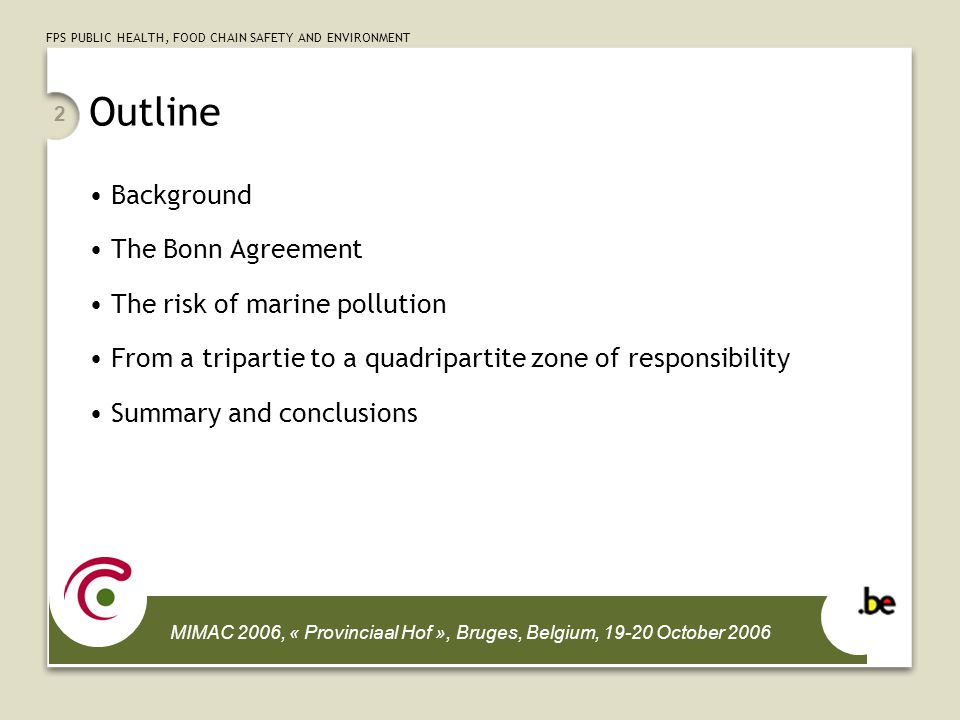 FPS PUBLIC HEALTH, FOOD CHAIN SAFETY AND ENVIRONMENT

2

Outline

• Background
• The Bonn Agreement
• The risk of marine pollution
• From a tripartie to a quadripartite zone of responsibility
• Summary and conclusions

MIMAC 2006, « Provinciaal Hof », Bruges, Belgium, 19-20 October 2006

.be